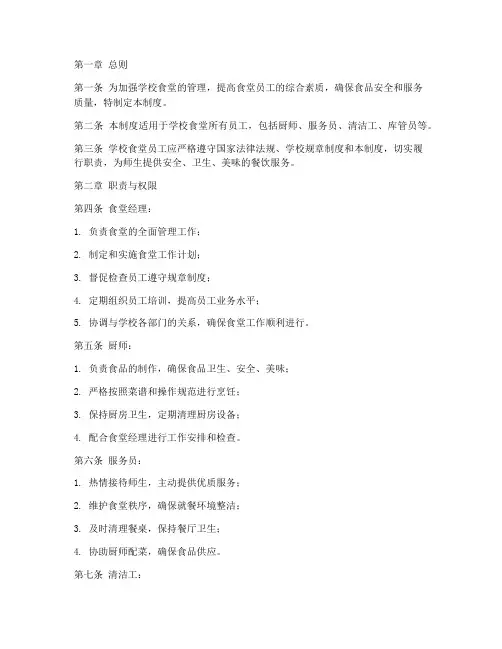 第一章 总则

第一条 为加强学校食堂的管理，提高食堂员工的综合素质，确保食品安全和服务质量，特制定本制度。

第二条 本制度适用于学校食堂所有员工，包括厨师、服务员、清洁工、库管员等。

第三条 学校食堂员工应严格遵守国家法律法规、学校规章制度和本制度，切实履行职责，为师生提供安全、卫生、美味的餐饮服务。

第二章 职责与权限

第四条 食堂经理：

1. 负责食堂的全面管理工作；

2. 制定和实施食堂工作计划；

3. 督促检查员工遵守规章制度；

4. 定期组织员工培训，提高员工业务水平；

5. 协调与学校各部门的关系，确保食堂工作顺利进行。

第五条 厨师：

1. 负责食品的制作，确保食品卫生、安全、美味；

2. 严格按照菜谱和操作规范进行烹饪；

3. 保持厨房卫生，定期清理厨房设备；

4. 配合食堂经理进行工作安排和检查。

第六条 服务员：

1. 热情接待师生，主动提供优质服务；

2. 维护食堂秩序，确保就餐环境整洁；

3. 及时清理餐桌，保持餐厅卫生；

4. 协助厨师配菜，确保食品供应。

第七条 清洁工：